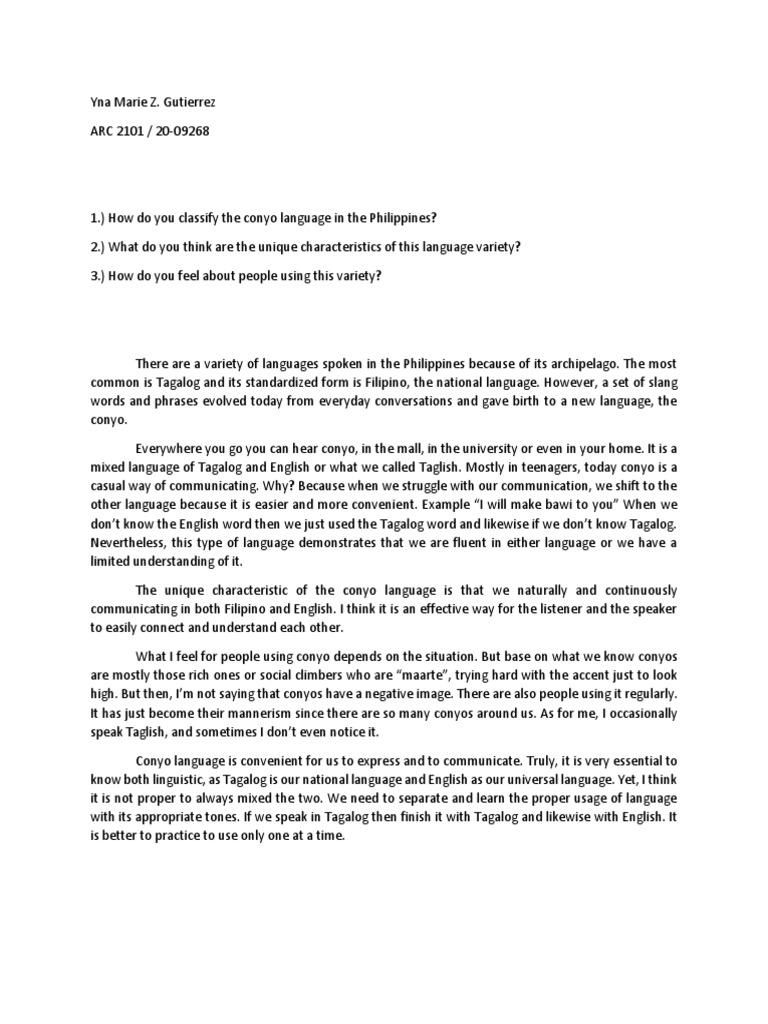 Yna Marie Z. Gutierrez

ARC 2101 / 20-09268

1.) How do you classify the conyo language in the Philippines?

2.) What do you think are the unique characteristics of this language variety?

3.) How do you feel about people using this variety?

There are a variety of languages spoken in the Philippines because of its archipelago. The most common is Tagalog and its standardized form is Filipino, the national language. However, a set of slang words and phrases evolved today from everyday conversations and gave birth to a new language, the conyo.

Everywhere you go you can hear conyo, in the mall, in the university or even in your home. It is a mixed language of Tagalog and English or what we called Taglish. Mostly in teenagers, today conyo is a casual way of communicating. Why? Because when we struggle with our communication, we shift to the other language because it is easier and more convenient. Example "I will make bawi to you" When we don't know the English word then we just used the Tagalog word and likewise if we don't know Tagalog. Nevertheless, this type of language demonstrates that we are fluent in either language or we have a limited understanding of it.

The unique characteristic of the conyo language is that we naturally and continuously communicating in both Filipino and English. I think it is an effective way for the listener and the speaker to easily connect and understand each other.

What I feel for people using conyo depends on the situation. But base on what we know conyos are mostly those rich ones or social climbers who are "maarte", trying hard with the accent just to look high. But then, I'm not saying that conyos have a negative image. There are also people using it regularly. It has just become their mannerism since there are so many conyos around us. As for me, I occasionally speak Taglish, and sometimes I don't even notice it.

Conyo language is convenient for us to express and to communicate. Truly, it is very essential to know both linguistic, as Tagalog is our national language and English as our universal language. Yet, I think it is not proper to always mixed the two. We need to separate and learn the proper usage of language with its appropriate tones. If we speak in Tagalog then finish it with Tagalog and likewise with English. It is better to practice to use only one at a time.